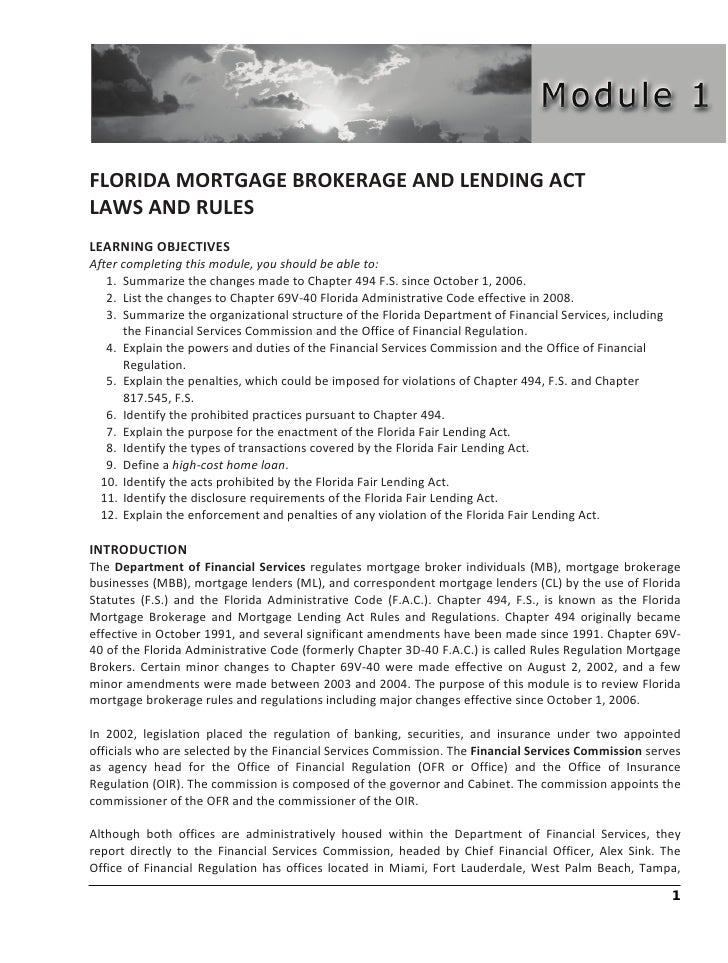 Module 1

FLORIDA MORTGAGE BROKERAGE AND LENDING ACT
LAWS AND RULES

LEARNING OBJECTIVES
After completing this module, you should be able to:
1. Summarize the changes made to Chapter 494 F.S. since October 1, 2006.
2. List the changes to Chapter 69V-40 Florida Administrative Code effective in 2008.
3. Summarize the organizational structure of the Florida Department of Financial Services, including the Financial Services Commission and the Office of Financial Regulation.
4. Explain the powers and duties of the Financial Services Commission and the Office of Financial Regulation.
5. Explain the penalties, which could be imposed for violations of Chapter 494, F.S. and Chapter 817.545, F.S.
6. Identify the prohibited practices pursuant to Chapter 494.
7. Explain the purpose for the enactment of the Florida Fair Lending Act.
8. Identify the types of transactions covered by the Florida Fair Lending Act.
9. Define a high-cost home loan.
10. Identify the acts prohibited by the Florida Fair Lending Act.
11. Identify the disclosure requirements of the Florida Fair Lending Act.
12. Explain the enforcement and penalties of any violation of the Florida Fair Lending Act.

INTRODUCTION
The Department of Financial Services regulates mortgage broker individuals (MB), mortgage brokerage businesses (MBB), mortgage lenders (ML), and correspondent mortgage lenders (CL) by the use of Florida Statutes (F.S.) and the Florida Administrative Code (F.A.C.). Chapter 494, F.S., is known as the Florida Mortgage Brokerage and Mortgage Lending Act Rules and Regulations. Chapter 494 originally became effective in October 1991, and several significant amendments have been made since 1991. Chapter 69V-40 of the Florida Administrative Code (formerly Chapter 3D-40 F.A.C.) is called Rules Regulation Mortgage Brokers. Certain minor changes to Chapter 69V-40 were made effective on August 2, 2002, and a few minor amendments were made between 2003 and 2004. The purpose of this module is to review Florida mortgage brokerage rules and regulations including major changes effective since October 1, 2006.

In 2002, legislation placed the regulation of banking, securities, and insurance under two appointed officials who are selected by the Financial Services Commission. The Financial Services Commission serves as agency head for the Office of Financial Regulation (OFR or Office) and the Office of Insurance Regulation (OIR). The commission is composed of the governor and Cabinet. The commission appoints the commissioner of the OFR and the commissioner of the OIR.

Although both offices are administratively housed within the Department of Financial Services, they report directly to the Financial Services Commission, headed by Chief Financial Officer, Alex Sink. The Office of Financial Regulation has offices located in Miami, Fort Lauderdale, West Palm Beach, Tampa,

1